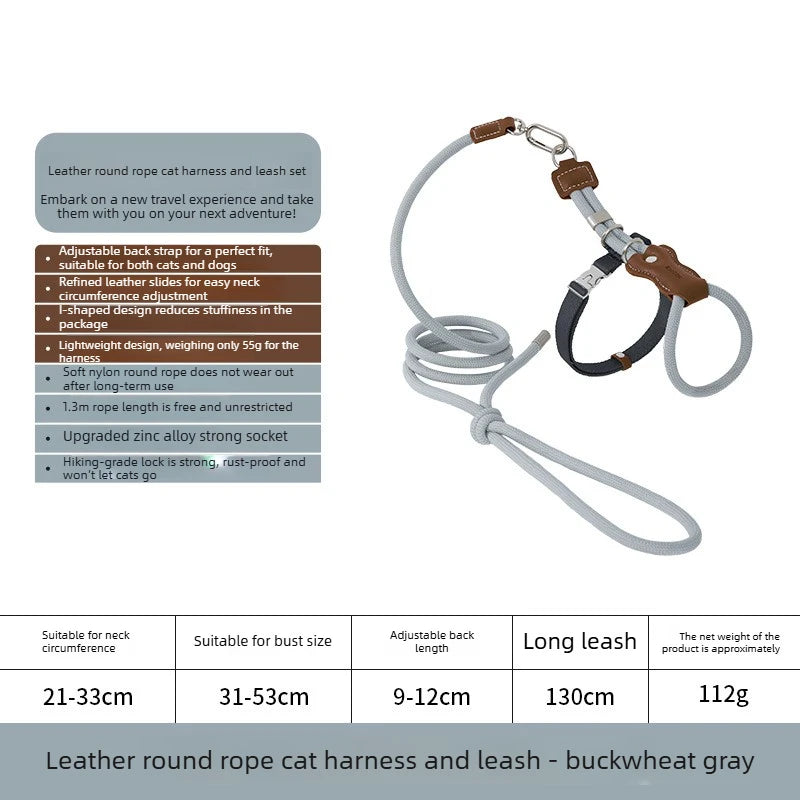 Leather round rope cat harness and leash set

Embark on a new travel experience and take them with you on your next adventure!

• Adjustable back strap for a perfect fit, suitable for both cats and dogs
• Refined leather slides for easy neck circumference adjustment
• I-shaped design reduces stuffiness in the package
• Lightweight design, weighing only 55g for the harness
• Soft nylon round rope does not wear out after long-term use
• 1.3m rope length is free and unrestricted
• Upgraded zinc alloy strong socket
• Hiking-grade lock is strong, rust-proof and won't let cats go

| Suitable for neck circumference | Suitable for bust size | Adjustable back length | Long leash | The net weight of the product is approximately |
|---|---|---|---|---|
| 21-33cm | 31-53cm | 9-12cm | 130cm | 112g |

Leather round rope cat harness and leash - buckwheat gray